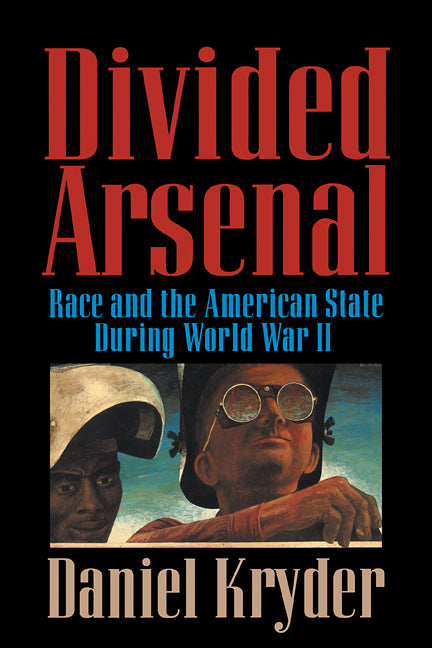 Divided Arsenal

Race and the American State During World War II

Daniel Kryder